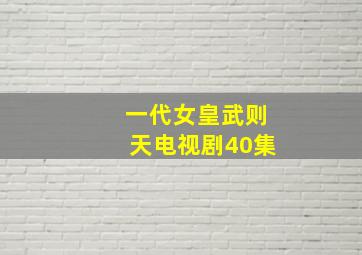 一代女皇武则天电视剧40集